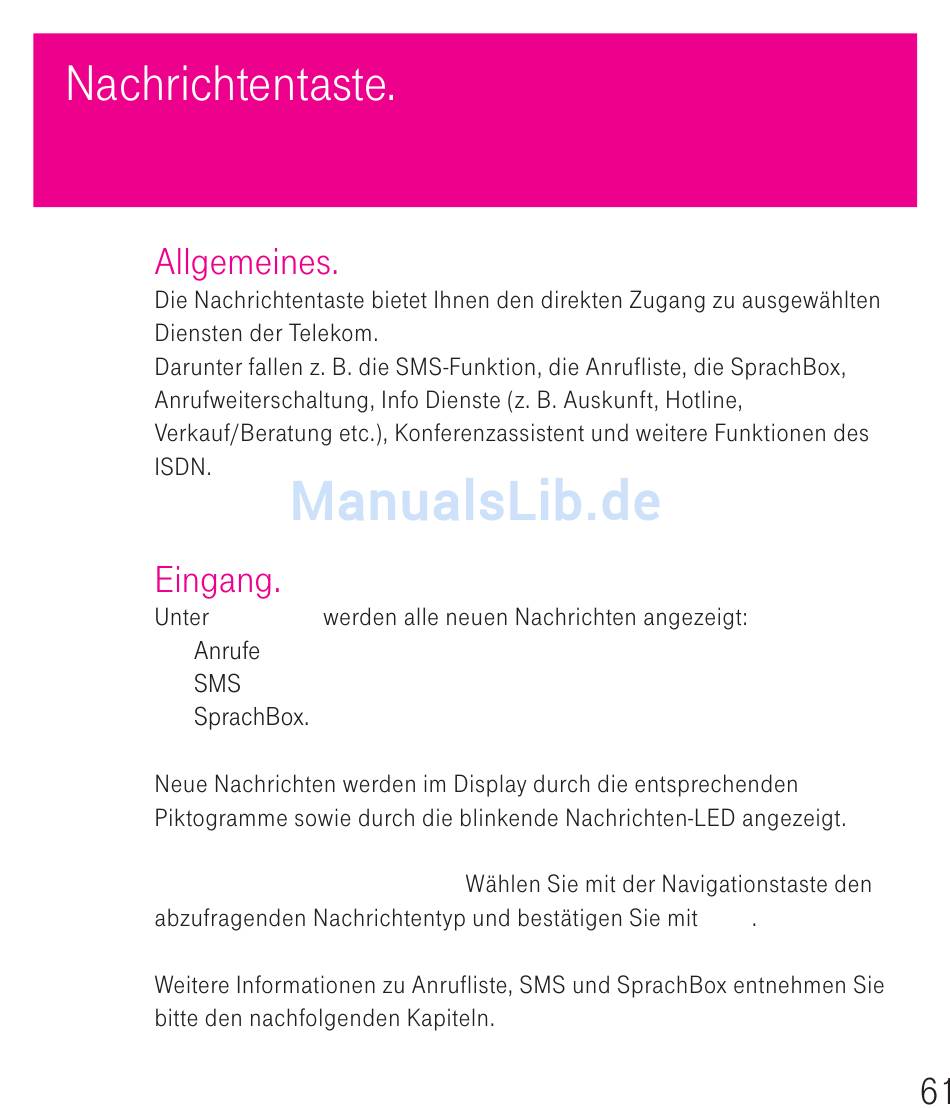 Nachrichtentaste.

Allgemeines.
Die Nachrichtentaste bietet Ihnen den direkten Zugang zu ausgewählten Diensten der Telekom.
Darunter fallen z. B. die SMS-Funktion, die Anrufliste, die SprachBox, Anrufweiterschaltung, Info Dienste (z. B. Auskunft, Hotline, Verkauf/Beratung etc.), Konferenzassistent und weitere Funktionen des ISDN.

ManualsLib.de

Eingang.
Unter werden alle neuen Nachrichten angezeigt:
Anrufe
SMS
SprachBox.

Neue Nachrichten werden im Display durch die entsprechenden Piktogramme sowie durch die blinkende Nachrichten-LED angezeigt.

Wählen Sie mit der Navigationstaste den abzufragenden Nachrichtentyp und bestätigen Sie mit .

Weitere Informationen zu Anrufliste, SMS und SprachBox entnehmen Sie bitte den nachfolgenden Kapiteln.

61